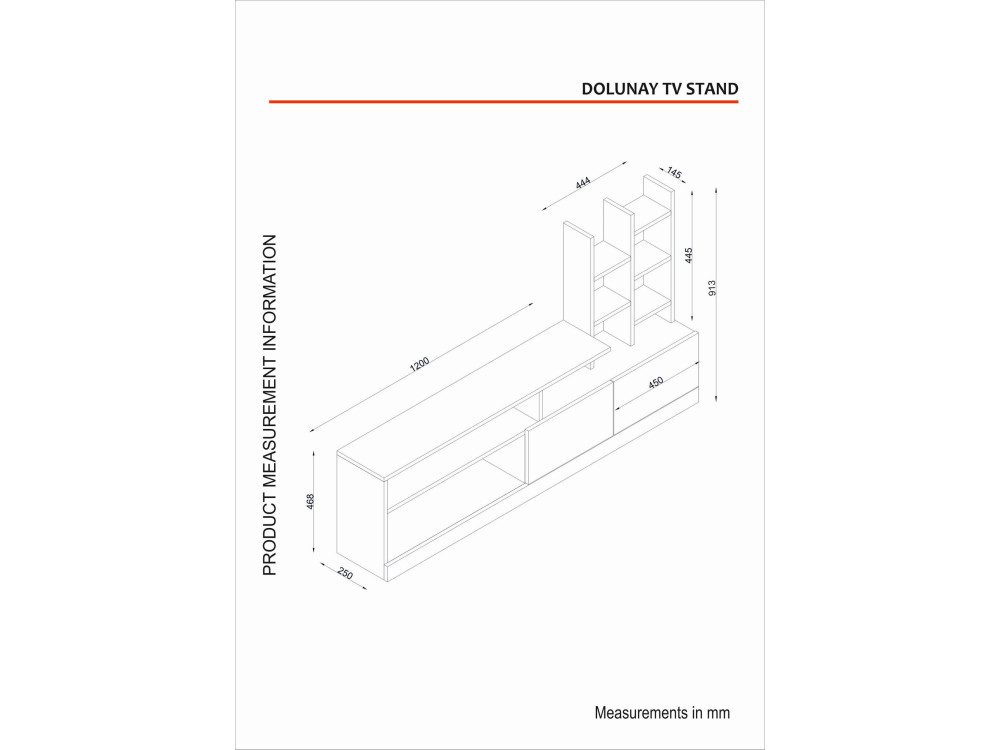 DOLUNAY TV STAND

PRODUCT MEASUREMENT INFORMATION

444
145
445
913
1200
450
468
250

Measurements in mm